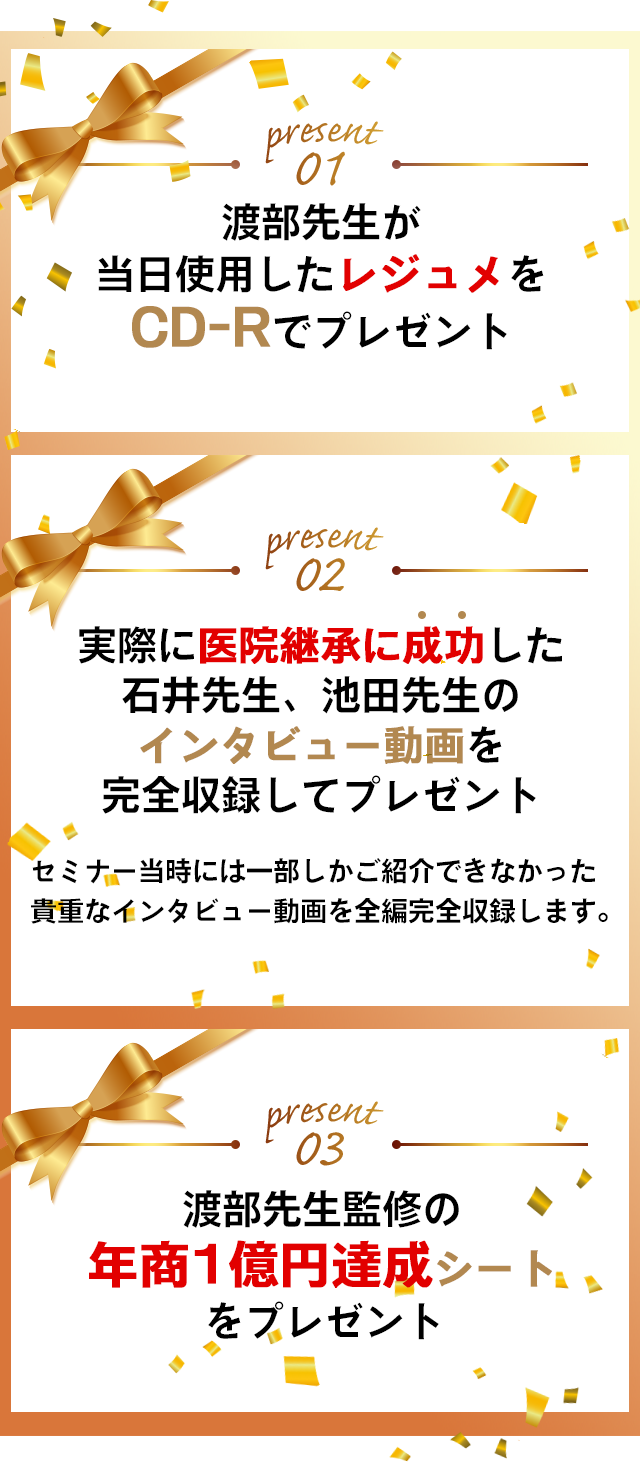 present
01

渡部先生が
当日使用したレジュメを
CD-Rでプレゼント

present
02

実際に医院継承に成功した
石井先生、池田先生の
インタビュー動画を
完全収録してプレゼント

セミナー当時には一部しかご紹介できなかった
貴重なインタビュー動画を全編完全収録します。

present
03

渡部先生監修の
年商1億円達成シート
をプレゼント